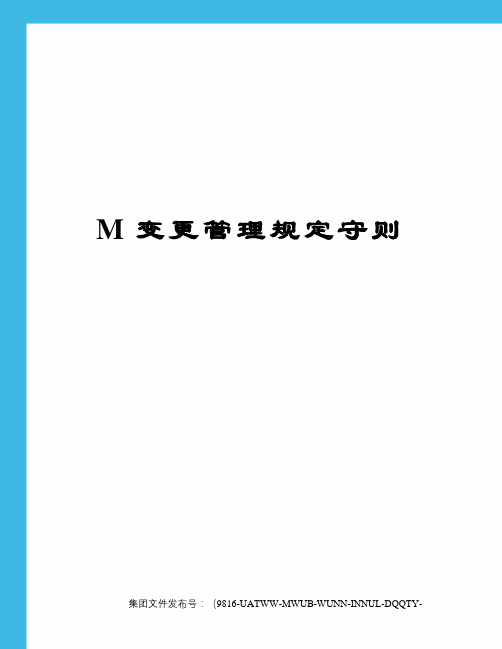 M 变更管理规定守则

集团文件发布号：（9816-UATWW-MWUB-WUNN-INNUL-DQQTY-